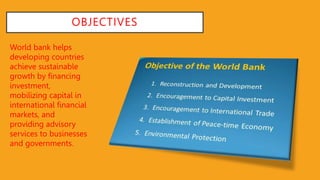 OBJECTIVES

World bank helps developing countries achieve sustainable growth by financing investment, mobilizing capital in international financial markets, and providing advisory services to businesses and governments.

Objective of the World Bank

1. Reconstruction and Development
2. Encouragement to Capital Investment
3. Encouragement to International Trade
4. Establishment of Peace-time Economy
5. Environmental Protection